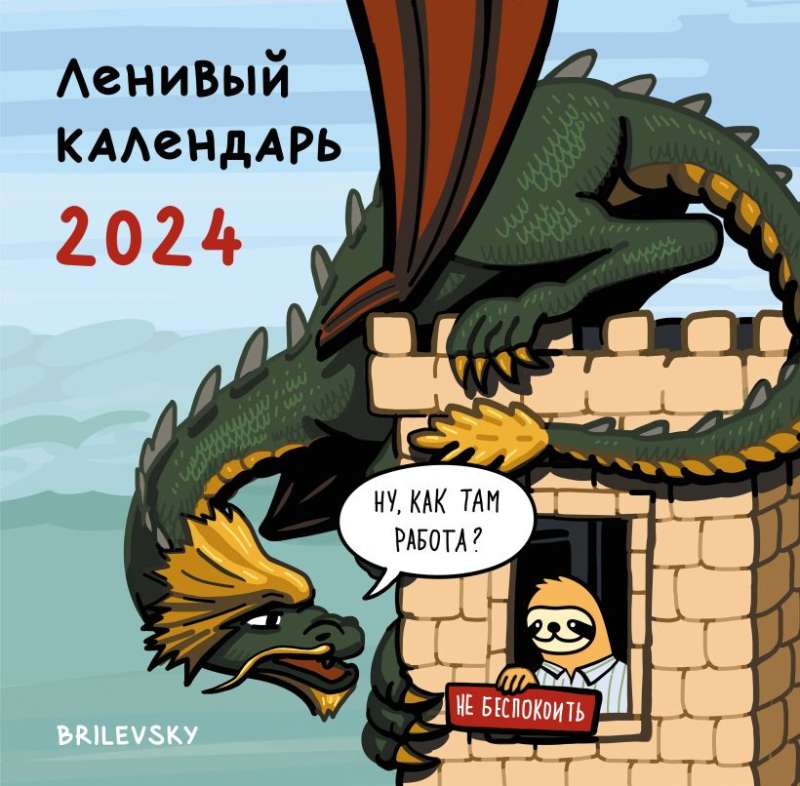 Ленивый календарь
2024

НУ, КАК ТАМ РАБОТА?

НЕ БЕСПОКОИТЬ

BRILEVSKY